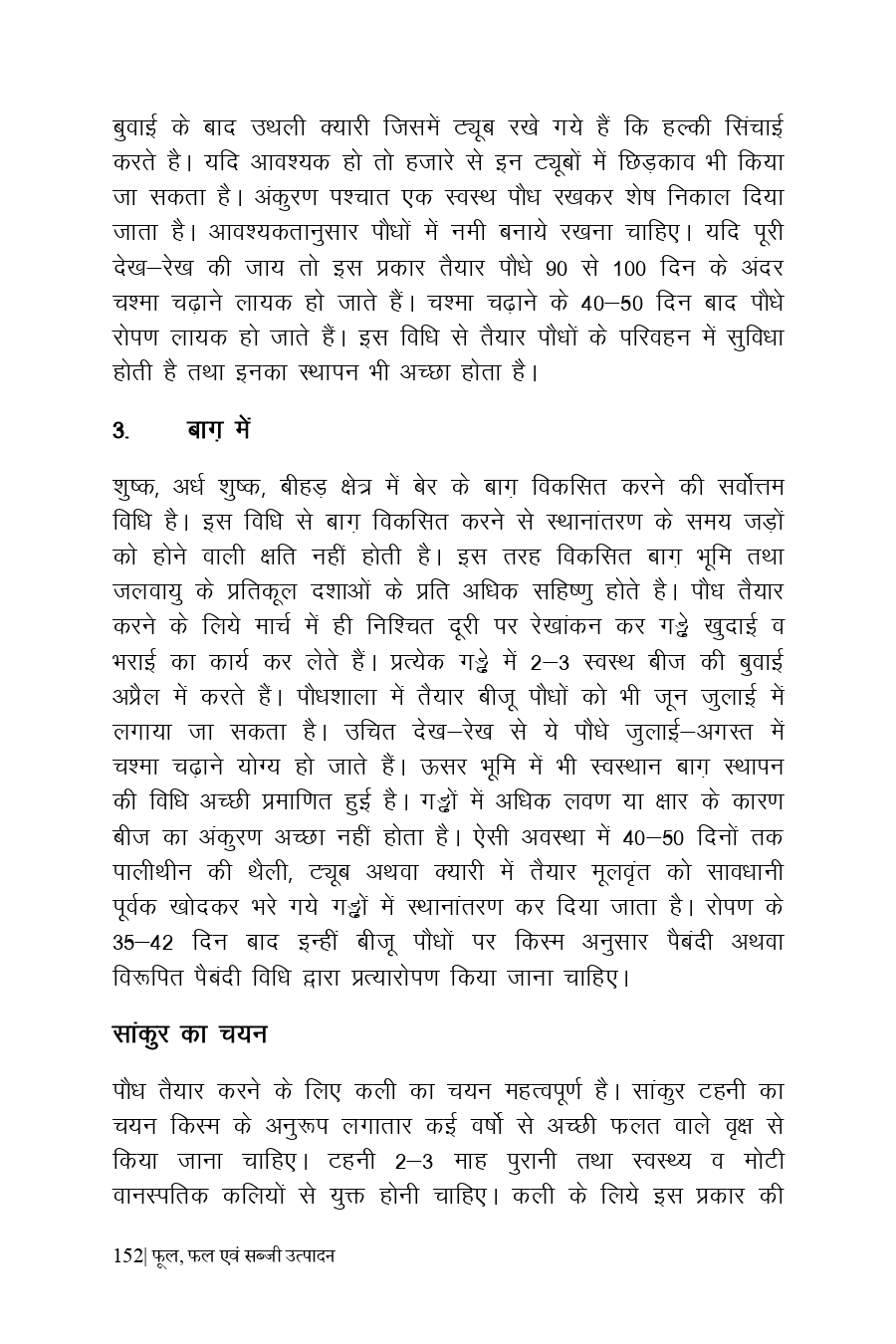 बुवाई के बाद उथली क्यारी जिसमें ट्यूब रखे गये हैं कि हल्की सिंचाई करते है। यदि आवश्यक हो तो हजारे से इन ट्यूबों में छिड़काव भी किया जा सकता है। अंकुरण पश्चात एक स्वस्थ पौध रखकर शेष निकाल दिया जाता है। आवश्यकतानुसार पौधों में नमी बनाये रखना चाहिए। यदि पूरी देख–रेख की जाय तो इस प्रकार तैयार पौधे 90 से 100 दिन के अंदर चश्मा चढ़ाने लायक हो जाते हैं। चश्मा चढ़ाने के 40–50 दिन बाद पौधे रोपण लायक हो जाते हैं। इस विधि से तैयार पौधों के परिवहन में सुविधा होती है तथा इनका स्थापन भी अच्छा होता है।

3. बाग़ में

शुष्क, अर्ध शुष्क, बीहड़ क्षेत्र में बेर के बाग़ विकसित करने की सर्वोत्तम विधि है। इस विधि से बाग़ विकसित करने से स्थानांतरण के समय जड़ों को होने वाली क्षति नहीं होती है। इस तरह विकसित बाग़ भूमि तथा जलवायु के प्रतिकूल दशाओं के प्रति अधिक सहिष्णु होते है। पौध तैयार करने के लिये मार्च में ही निश्चित दूरी पर रेखांकन कर गड्ढे खुदाई व भराई का कार्य कर लेते हैं। प्रत्येक गड्ढे में 2–3 स्वस्थ बीज की बुवाई अप्रैल में करते हैं। पौधशाला में तैयार बीजू पौधों को भी जून जुलाई में लगाया जा सकता है। उचित देख–रेख से ये पौधे जुलाई–अगस्त में चश्मा चढ़ाने योग्य हो जाते हैं। ऊसर भूमि में भी स्वस्थान बाग़ स्थापन की विधि अच्छी प्रमाणित हुई है। गड्ढों में अधिक लवण या क्षार के कारण बीज का अंकुरण अच्छा नहीं होता है। ऐसी अवस्था में 40–50 दिनों तक पालीथीन की थैली, ट्यूब अथवा क्यारी में तैयार मूलवृंत को सावधानी पूर्वक खोदकर भरे गये गड्ढों में स्थानांतरण कर दिया जाता है। रोपण के 35–42 दिन बाद इन्हीं बीजू पौधों पर किस्म अनुसार पैबंदी अथवा विरूपित पैबंदी विधि द्वारा प्रत्यारोपण किया जाना चाहिए।

सांकुर का चयन

पौध तैयार करने के लिए कली का चयन महत्वपूर्ण है। सांकुर टहनी का चयन किस्म के अनुरूप लगातार कई वर्षो से अच्छी फलत वाले वृक्ष से किया जाना चाहिए। टहनी 2–3 माह पुरानी तथा स्वस्थ्य व मोटी वानस्पतिक कलियों से युक्त होनी चाहिए। कली के लिये इस प्रकार की

152| फूल, फल एवं सब्जी उत्पादन